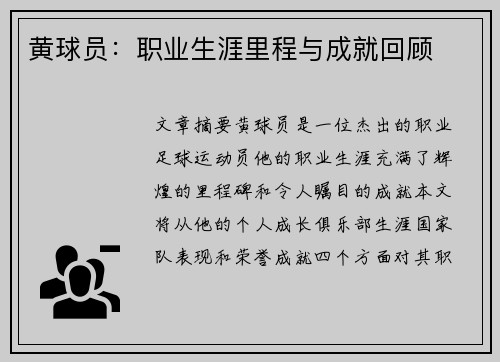 黄球员：职业生涯里程与成就回顾

文章摘要黄球员是一位杰出的职业足球运动员他的职业生涯充满了辉煌的里程碑和令人瞩目的成就本文将从他的个人成长俱乐部生涯国家队表现和荣誉成就四个方面对其职